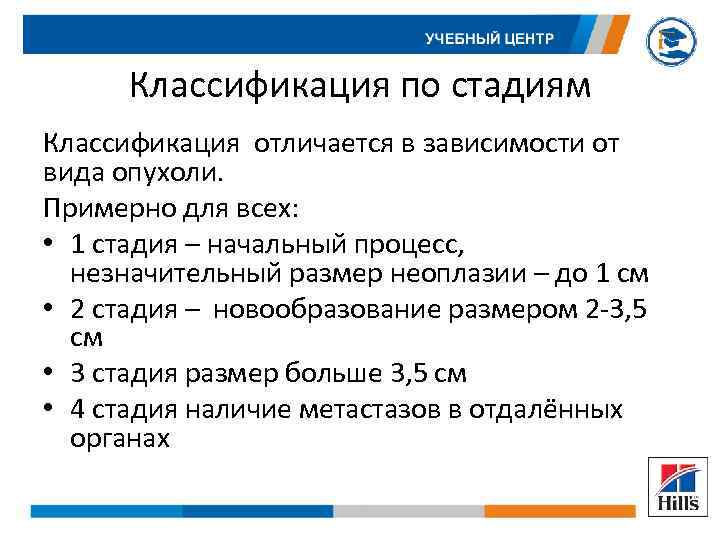 УЧЕБНЫЙ ЦЕНТР

Классификация по стадиям

Классификация отличается в зависимости от вида опухоли.

Примерно для всех:

• 1 стадия – начальный процесс, незначительный размер неоплазии – до 1 см
• 2 стадия – новообразование размером 2-3,5 см
• 3 стадия размер больше 3,5 см
• 4 стадия наличие метастазов в отдалённых органах

Hill's